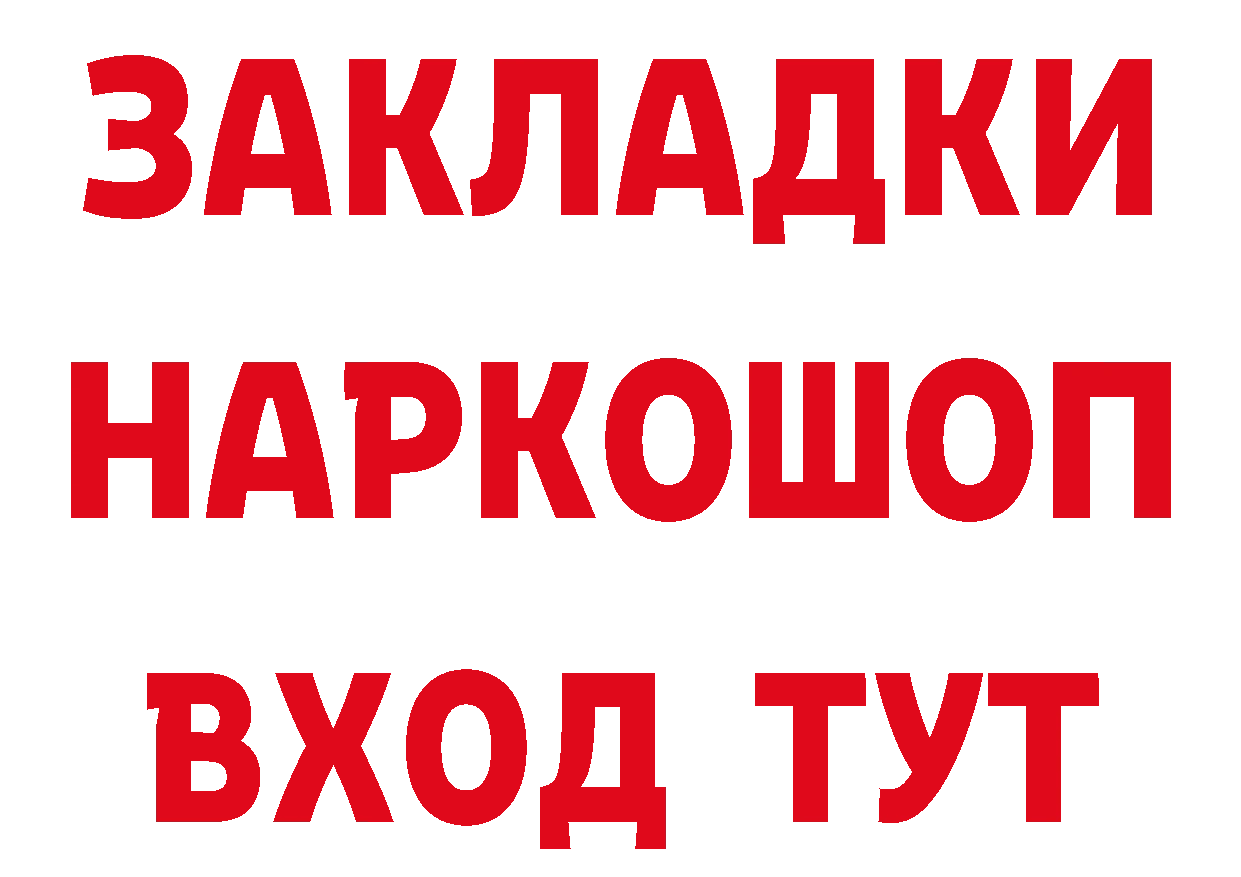 ЗАКЛАДКИ НАРКОШОП ВХОД ТУТ